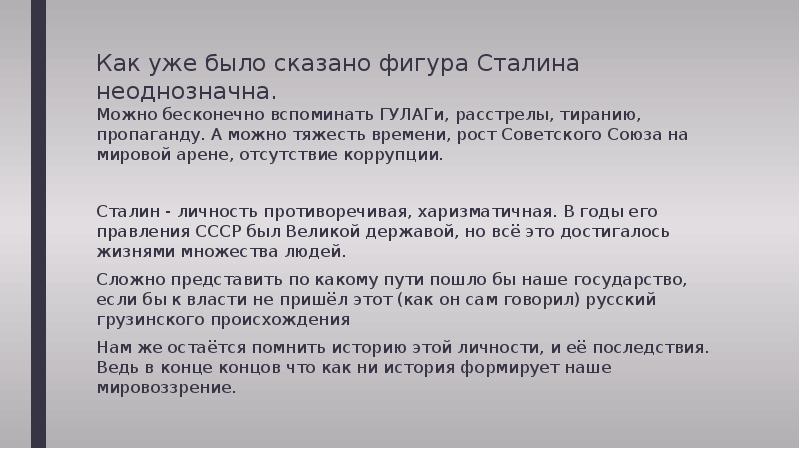 Как уже было сказано фигура Сталина неоднозначна.

Можно бесконечно вспоминать ГУЛАГи, расстрелы, тиранию, пропаганду. А можно тяжесть времени, рост Советского Союза на мировой арене, отсутствие коррупции.

Сталин - личность противоречивая, харизматичная. В годы его правления СССР был Великой державой, но всё это достигалось жизнями множества людей.

Сложно представить по какому пути пошло бы наше государство, если бы к власти не пришёл этот (как он сам говорил) русский грузинского происхождения

Нам же остаётся помнить историю этой личности, и её последствия. Ведь в конце концов что как ни история формирует наше мировоззрение.